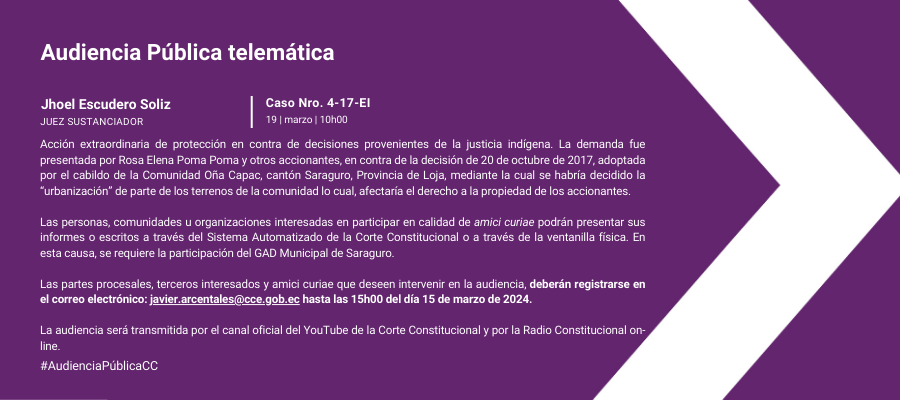 Audiencia Pública telemática

Jhoel Escudero Soliz
JUEZ SUSTANCIADOR

Caso Nro. 4-17-EI
19 | marzo | 10h00

Acción extraordinaria de protección en contra de decisiones provenientes de la justicia indígena. La demanda fue presentada por Rosa Elena Poma Poma y otros accionantes, en contra de la decisión de 20 de octubre de 2017, adoptada por el cabildo de la Comunidad Oña Capac, cantón Saraguro, Provincia de Loja, mediante la cual se habría decidido la "urbanización" de parte de los terrenos de la comunidad lo cual, afectaría el derecho a la propiedad de los accionantes.

Las personas, comunidades u organizaciones interesadas en participar en calidad de amici curiae podrán presentar sus informes o escritos a través del Sistema Automatizado de la Corte Constitucional o a través de la ventanilla física. En esta causa, se requiere la participación del GAD Municipal de Saraguro.

Las partes procesales, terceros interesados y amici curiae que deseen intervenir en la audiencia, deberán registrarse en el correo electrónico: javier.arcentales@cce.gob.ec hasta las 15h00 del día 15 de marzo de 2024.

La audiencia será transmitida por el canal oficial del YouTube de la Corte Constitucional y por la Radio Constitucional online.

#AudienciaPúblicaCC